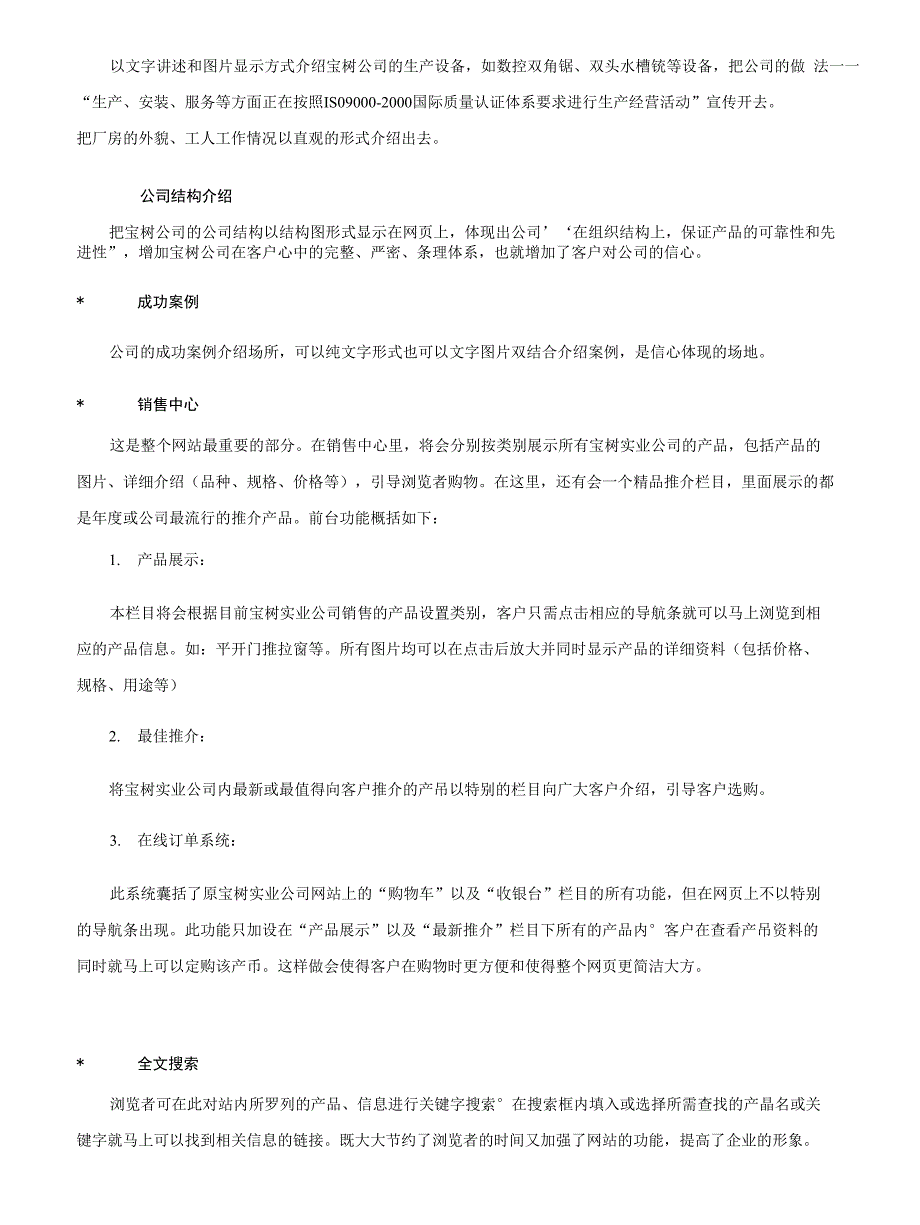 以文字讲述和图片显示方式介绍宝树公司的生产设备，如数控双角锯、双头水槽铣等设备，把公司的做 法一一“生产、安装、服务等方面正在按照IS09000-2000国际质量认证体系要求进行生产经营活动”宣传开去。

把厂房的外貌、工人工作情况以直观的形式介绍出去。

公司结构介绍

把宝树公司的公司结构以结构图形式显示在网页上，体现出公司’‘在组织结构上，保证产品的可靠性和先进性”，增加宝树公司在客户心中的完整、严密、条理体系，也就增加了客户对公司的信心。

* 成功案例

公司的成功案例介绍场所，可以纯文字形式也可以文字图片双结合介绍案例，是信心体现的场地。

* 销售中心

这是整个网站最重要的部分。在销售中心里，将会分别按类别展示所有宝树实业公司的产品，包括产品的图片、详细介绍（品种、规格、价格等），引导浏览者购物。在这里，还有会一个精品推介栏目，里面展示的都是年度或公司最流行的推介产品。前台功能概括如下：

1. 产品展示：

本栏目将会根据目前宝树实业公司销售的产品设置类别，客户只需点击相应的导航条就可以马上浏览到相应的产品信息。如：平开门推拉窗等。所有图片均可以在点击后放大并同时显示产品的详细资料（包括价格、规格、用途等）

2. 最佳推介：

将宝树实业公司内最新或最值得向客户推介的产吊以特别的栏目向广大客户介绍，引导客户选购。

3. 在线订单系统：

此系统囊括了原宝树实业公司网站上的“购物车”以及“收银台”栏目的所有功能，但在网页上不以特别的导航条出现。此功能只加设在“产品展示”以及“最新推介”栏目下所有的产品内°客户在查看产吊资料的同时就马上可以定购该产币。这样做会使得客户在购物时更方便和使得整个网页更简洁大方。

* 全文搜索

浏览者可在此对站内所罗列的产品、信息进行关键字搜索°在搜索框内填入或选择所需查找的产品名或关键字就马上可以找到相关信息的链接。既大大节约了浏览者的时间又加强了网站的功能，提高了企业的形象。